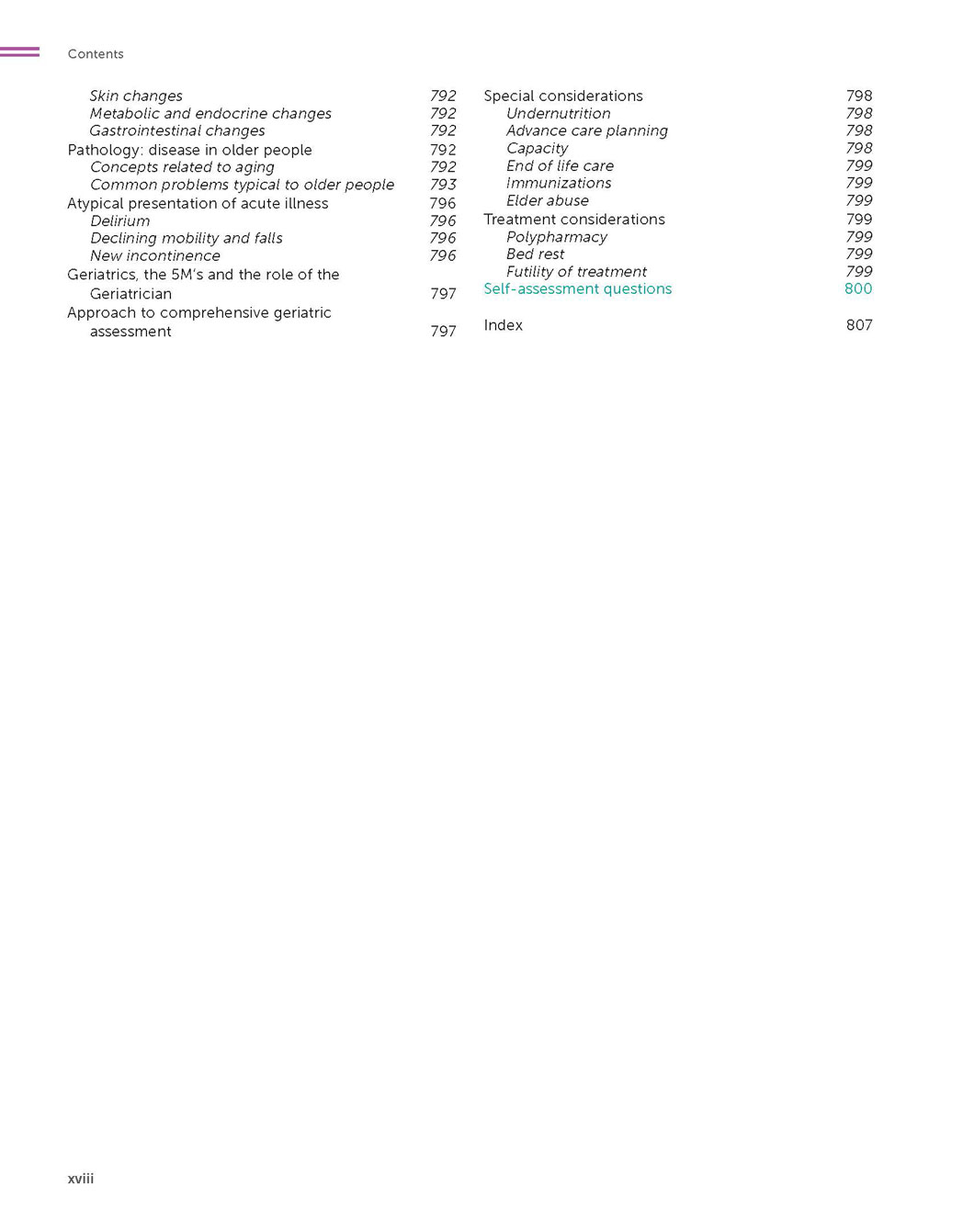 Contents

Skin changes 792
Metabolic and endocrine changes 792
Gastrointestinal changes 792
Pathology: disease in older people 792
Concepts related to aging 792
Common problems typical to older people 793
Atypical presentation of acute illness 796
Delirium 796
Declining mobility and falls 796
New incontinence 796
Geriatrics, the 5M's and the role of the Geriatrician 797
Approach to comprehensive geriatric assessment 797

Special considerations 798
Undernutrition 798
Advance care planning 798
Capacity 798
End of life care 799
Immunizations 799
Elder abuse 799
Treatment considerations 799
Polypharmacy 799
Bed rest 799
Futility of treatment 799
Self-assessment questions 800

Index 807

xviii